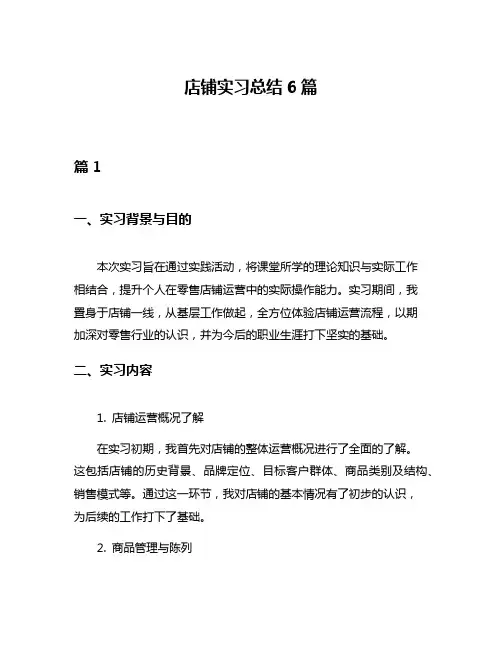 店铺实习总结 6 篇

篇 1

一、实习背景与目的

本次实习旨在通过实践活动，将课堂所学的理论知识与实际工作相结合，提升个人在零售店铺运营中的实际操作能力。实习期间，我置身于店铺一线，从基层工作做起，全方位体验店铺运营流程，以期加深对零售行业的认识，并为今后的职业生涯打下坚实的基础。

二、实习内容

1. 店铺运营概况了解

在实习初期，我首先对店铺的整体运营概况进行了全面的了解。这包括店铺的历史背景、品牌定位、目标客户群体、商品类别及结构、销售模式等。通过这一环节，我对店铺的基本情况有了初步的认识，为后续的工作打下了基础。

2. 商品管理与陈列